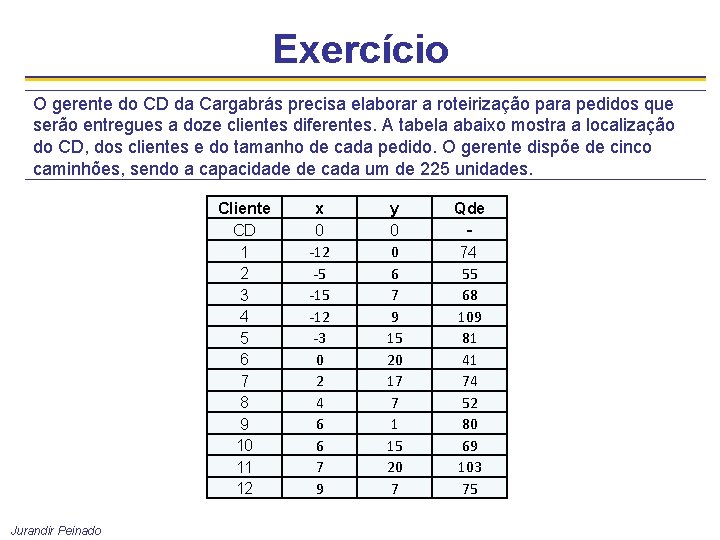 Exercício

O gerente do CD da Cargabrás precisa elaborar a roteirização para pedidos que serão entregues a doze clientes diferentes. A tabela abaixo mostra a localização do CD, dos clientes e do tamanho de cada pedido. O gerente dispõe de cinco caminhões, sendo a capacidade de cada um de 225 unidades.

| Cliente | x | y | Qde |
|---|---|---|---|
| CD | 0 | 0 | - |
| 1 | -12 | 0 | 74 |
| 2 | -5 | 6 | 55 |
| 3 | -15 | 7 | 68 |
| 4 | -12 | 9 | 109 |
| 5 | -3 | 15 | 81 |
| 6 | 0 | 20 | 41 |
| 7 | 2 | 17 | 74 |
| 8 | 4 | 7 | 52 |
| 9 | 6 | 1 | 80 |
| 10 | 6 | 15 | 69 |
| 11 | 7 | 20 | 103 |
| 12 | 9 | 7 | 75 |

Jurandir Peinado